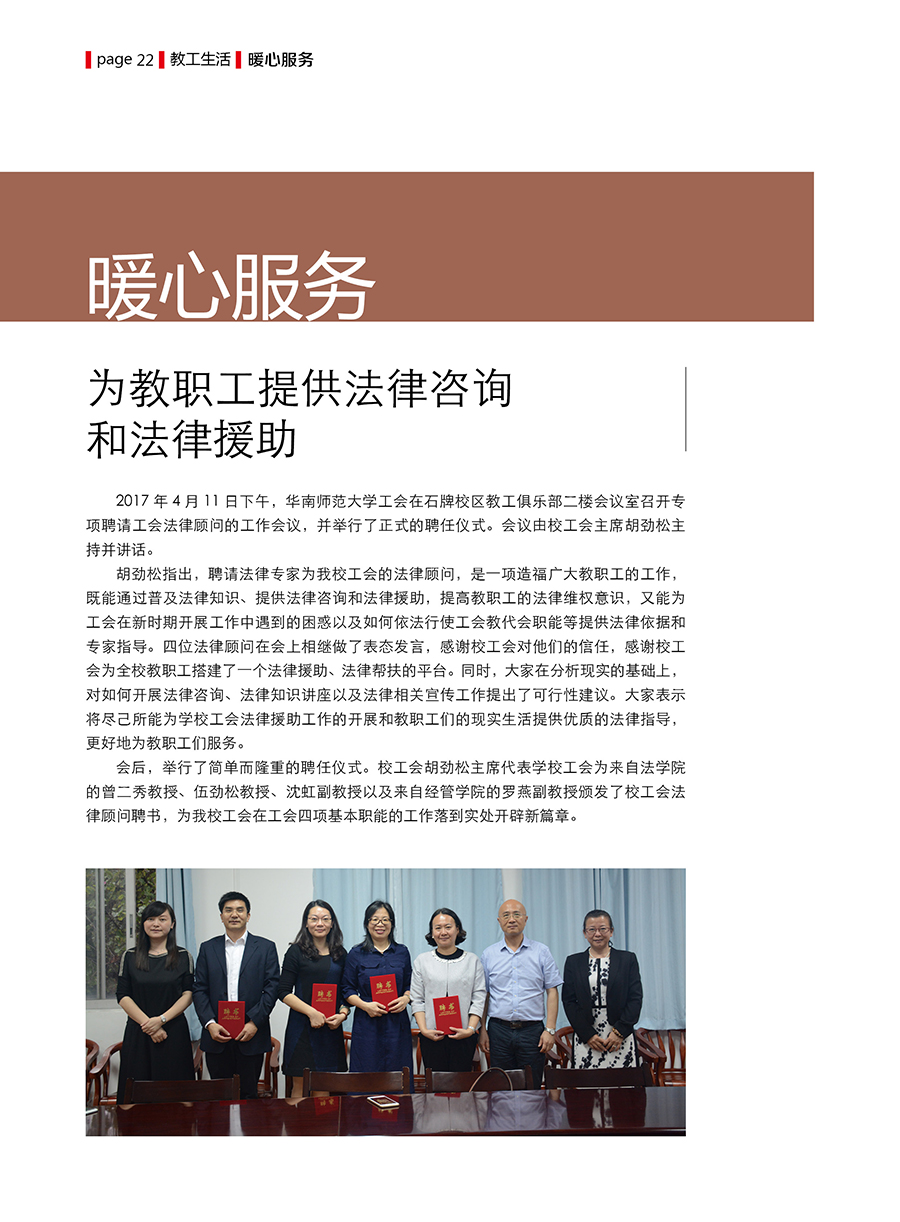 page 22 教工生活 暖心服务

暖心服务

为教职工提供法律咨询和法律援助

2017 年 4 月 11 日下午，华南师范大学工会在石牌校区教工俱乐部二楼会议室召开专项聘请工会法律顾问的工作会议，并举行了正式的聘任仪式。会议由校工会主席胡劲松主持并讲话。

胡劲松指出，聘请法律专家为我校工会的法律顾问，是一项造福广大教职工的工作，既能通过普及法律知识、提供法律咨询和法律援助，提高教职工的法律维权意识，又能为工会在新时期开展工作中遇到的困惑以及如何依法行使工会教代会职能等提供法律依据和专家指导。四位法律顾问在会上相继做了表态发言，感谢校工会对他们的信任，感谢校工会为全校教职工搭建了一个法律援助、法律帮扶的平台。同时，大家在分析现实的基础上，对如何开展法律咨询、法律知识讲座以及法律相关宣传工作提出了可行性建议。大家表示将尽己所能为学校工会法律援助工作的开展和教职工们的现实生活提供优质的法律指导，更好地为教职工们服务。

会后，举行了简单而隆重的聘任仪式。校工会胡劲松主席代表学校工会为来自法学院的曾二秀教授、伍劲松教授、沈虹副教授以及来自经管学院的罗燕副教授颁发了校工会法律顾问聘书，为我校工会在工会四项基本职能的工作落到实处开辟新篇章。

聘书 聘书 聘书 聘书